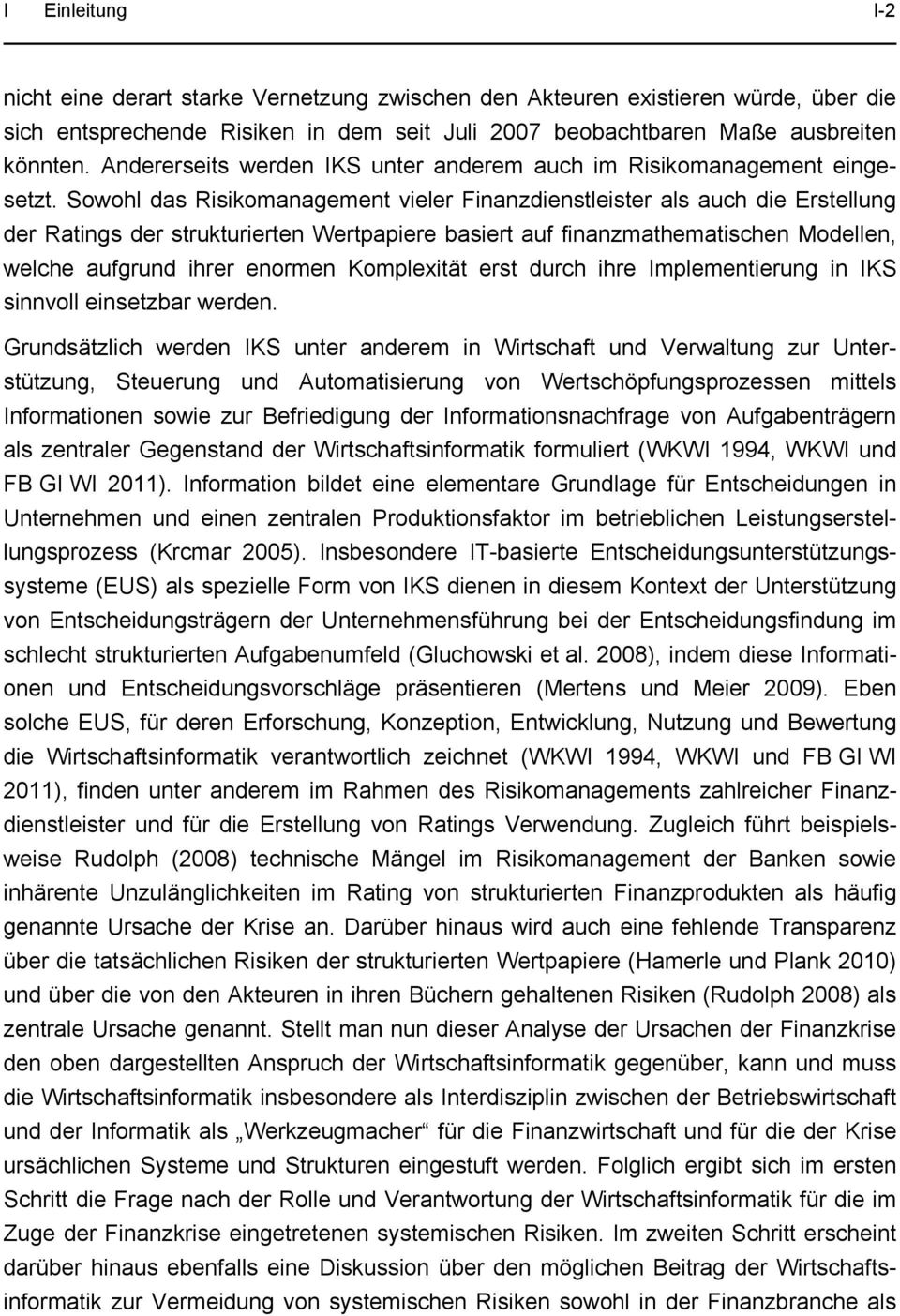 I Einleitung I-2

nicht eine derart starke Vernetzung zwischen den Akteuren existieren würde, über die sich entsprechende Risiken in dem seit Juli 2007 beobachtbaren Maße ausbreiten könnten. Andererseits werden IKS unter anderem auch im Risikomanagement eingesetzt. Sowohl das Risikomanagement vieler Finanzdienstleister als auch die Erstellung der Ratings der strukturierten Wertpapiere basiert auf finanzmathematischen Modellen, welche aufgrund ihrer enormen Komplexität erst durch ihre Implementierung in IKS sinnvoll einsetzbar werden.

Grundsätzlich werden IKS unter anderem in Wirtschaft und Verwaltung zur Unterstützung, Steuerung und Automatisierung von Wertschöpfungsprozessen mittels Informationen sowie zur Befriedigung der Informationsnachfrage von Aufgabenträgern als zentraler Gegenstand der Wirtschaftsinformatik formuliert (WKWI 1994, WKWI und FB GI WI 2011). Information bildet eine elementare Grundlage für Entscheidungen in Unternehmen und einen zentralen Produktionsfaktor im betrieblichen Leistungserstellungsprozess (Krcmar 2005). Insbesondere IT-basierte Entscheidungsunterstützungssysteme (EUS) als spezielle Form von IKS dienen in diesem Kontext der Unterstützung von Entscheidungsträgern der Unternehmensführung bei der Entscheidungsfindung im schlecht strukturierten Aufgabenumfeld (Gluchowski et al. 2008), indem diese Informationen und Entscheidungsvorschläge präsentieren (Mertens und Meier 2009). Eben solche EUS, für deren Erforschung, Konzeption, Entwicklung, Nutzung und Bewertung die Wirtschaftsinformatik verantwortlich zeichnet (WKWI 1994, WKWI und FB GI WI 2011), finden unter anderem im Rahmen des Risikomanagements zahlreicher Finanzdienstleister und für die Erstellung von Ratings Verwendung. Zugleich führt beispielsweise Rudolph (2008) technische Mängel im Risikomanagement der Banken sowie inhärente Unzulänglichkeiten im Rating von strukturierten Finanzprodukten als häufig genannte Ursache der Krise an. Darüber hinaus wird auch eine fehlende Transparenz über die tatsächlichen Risiken der strukturierten Wertpapiere (Hamerle und Plank 2010) und über die von den Akteuren in ihren Büchern gehaltenen Risiken (Rudolph 2008) als zentrale Ursache genannt. Stellt man nun dieser Analyse der Ursachen der Finanzkrise den oben dargestellten Anspruch der Wirtschaftsinformatik gegenüber, kann und muss die Wirtschaftsinformatik insbesondere als Interdisziplin zwischen der Betriebswirtschaft und der Informatik als „Werkzeugmacher“ für die Finanzwirtschaft und für die der Krise ursächlichen Systeme und Strukturen eingestuft werden. Folglich ergibt sich im ersten Schritt die Frage nach der Rolle und Verantwortung der Wirtschaftsinformatik für die im Zuge der Finanzkrise eingetretenen systemischen Risiken. Im zweiten Schritt erscheint darüber hinaus ebenfalls eine Diskussion über den möglichen Beitrag der Wirtschaftsinformatik zur Vermeidung von systemischen Risiken sowohl in der Finanzbranche als